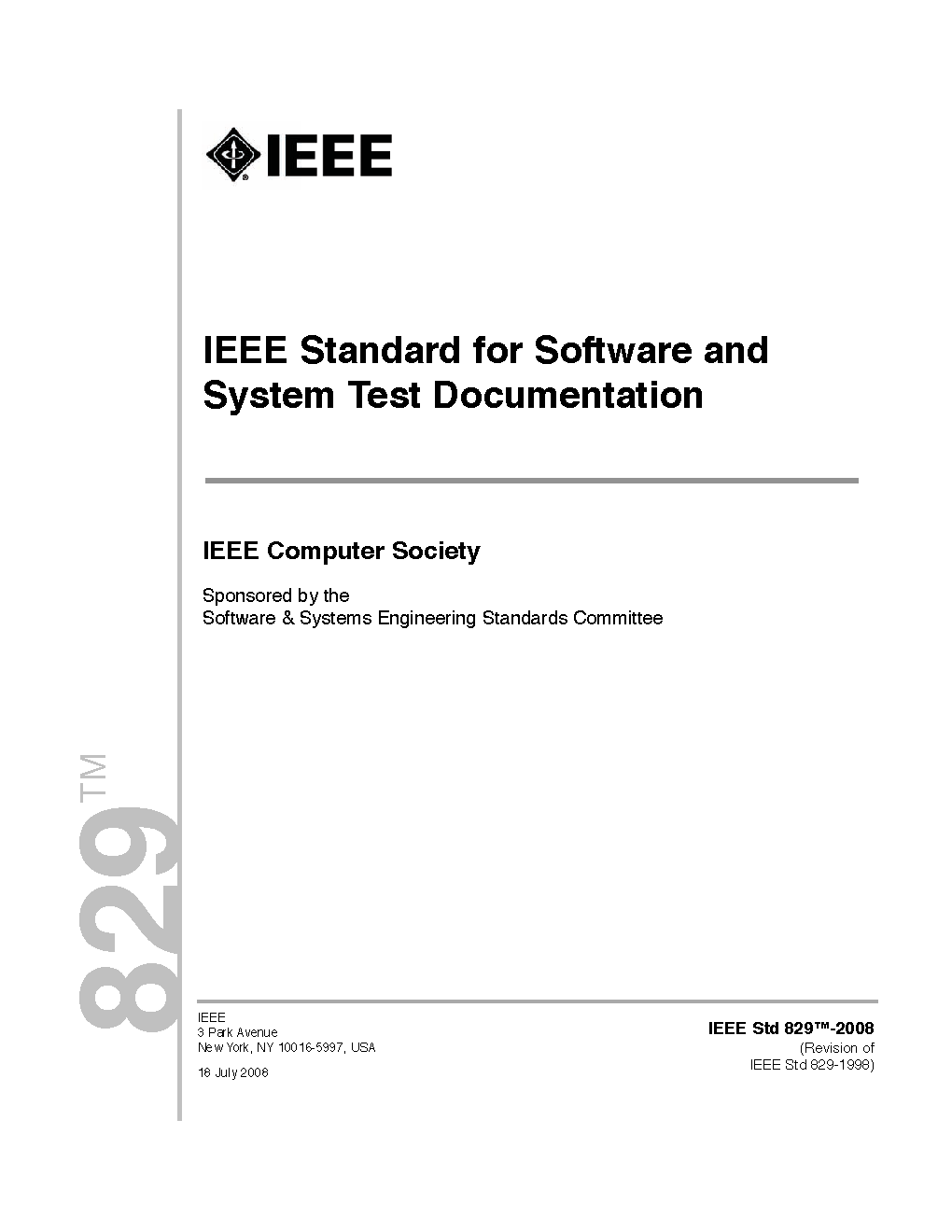 IEEE

IEEE Standard for Software and System Test Documentation

IEEE Computer Society

Sponsored by the
Software & Systems Engineering Standards Committee

829™

IEEE
3 Park Avenue
New York, NY 10016-5997, USA

18 July 2008

IEEE Std 829™-2008
(Revision of
IEEE Std 829-1998)